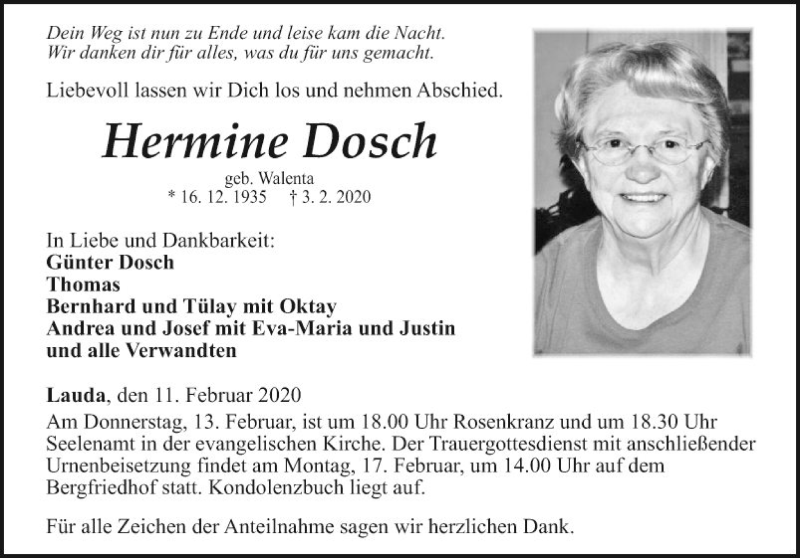 Dein Weg ist nun zu Ende und leise kam die Nacht.
Wir danken dir für alles, was du für uns gemacht.

Liebevoll lassen wir Dich los und nehmen Abschied.

Hermine Dosch

geb. Walenta
* 16. 12. 1935 † 3. 2. 2020

In Liebe und Dankbarkeit:
Günter Dosch
Thomas
Bernhard und Tülay mit Oktay
Andrea und Josef mit Eva-Maria und Justin
und alle Verwandten

Lauda, den 11. Februar 2020
Am Donnerstag, 13. Februar, ist um 18.00 Uhr Rosenkranz und um 18.30 Uhr Seelenamt in der evangelischen Kirche. Der Trauergottesdienst mit anschließender Urnenbeisetzung findet am Montag, 17. Februar, um 14.00 Uhr auf dem Bergfriedhof statt. Kondolenzbuch liegt auf.

Für alle Zeichen der Anteilnahme sagen wir herzlichen Dank.